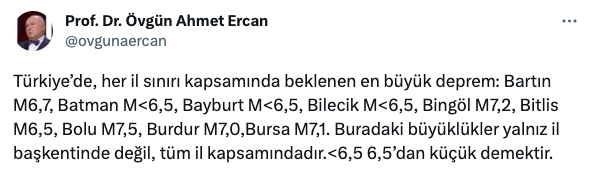 Prof. Dr. Övgün Ahmet Ercan
@ovgunaercan

Türkiye'de, her il sınırı kapsamında beklenen en büyük deprem: Bartın M6,7, Batman M<6,5, Bayburt M<6,5, Bilecik M<6,5, Bingöl M7,2, Bitlis M6,5, Bolu M7,5, Burdur M7,0,Bursa M7,1. Buradaki büyüklükler yalnız il başkentinde değil, tüm il kapsamındadır.<6,5 6,5'dan küçük demektir.